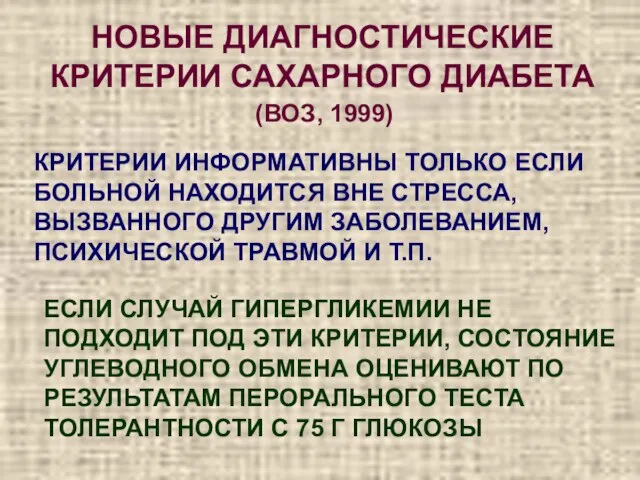 НОВЫЕ ДИАГНОСТИЧЕСКИЕ КРИТЕРИИ САХАРНОГО ДИАБЕТА
(ВОЗ, 1999)

КРИТЕРИИ ИНФОРМАТИВНЫ ТОЛЬКО ЕСЛИ БОЛЬНОЙ НАХОДИТСЯ ВНЕ СТРЕССА, ВЫЗВАННОГО ДРУГИМ ЗАБОЛЕВАНИЕМ, ПСИХИЧЕСКОЙ ТРАВМОЙ И Т.П.

ЕСЛИ СЛУЧАЙ ГИПЕРГЛИКЕМИИ НЕ ПОДХОДИТ ПОД ЭТИ КРИТЕРИИ, СОСТОЯНИЕ УГЛЕВОДНОГО ОБМЕНА ОЦЕНИВАЮТ ПО РЕЗУЛЬТАТАМ ПЕРОРАЛЬНОГО ТЕСТА ТОЛЕРАНТНОСТИ С 75 Г ГЛЮКОЗЫ